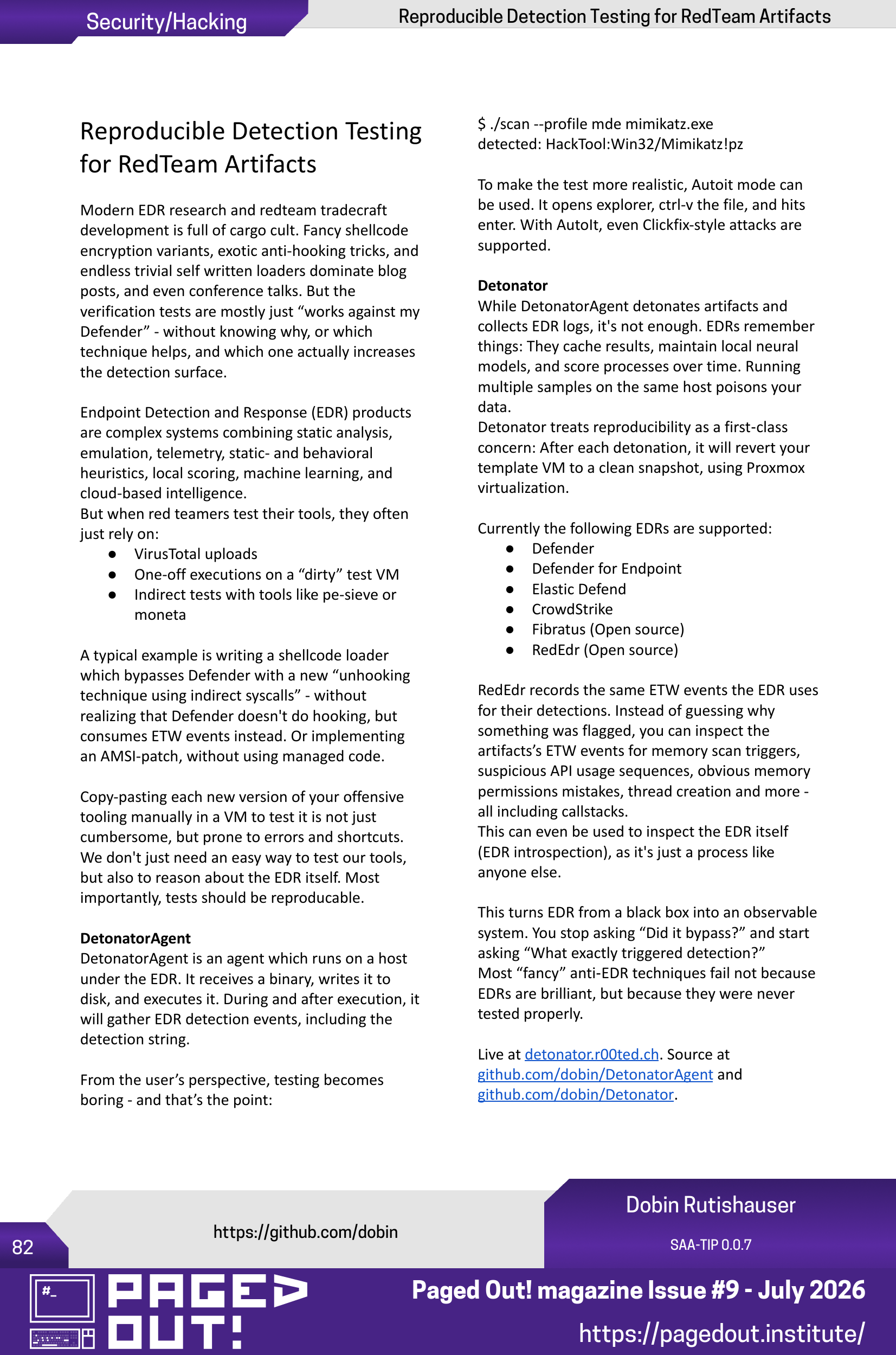 Security/Hacking

Reproducible Detection Testing for RedTeam Artifacts

Reproducible Detection Testing for RedTeam Artifacts

Modern EDR research and redteam tradecraft development is full of cargo cult. Fancy shellcode encryption variants, exotic anti-hooking tricks, and endless trivial self written loaders dominate blog posts, and even conference talks. But the verification tests are mostly just "works against my Defender" - without knowing why, or which technique helps, and which one actually increases the detection surface.

Endpoint Detection and Response (EDR) products are complex systems combining static analysis, emulation, telemetry, static- and behavioral heuristics, local scoring, machine learning, and cloud-based intelligence.
But when red teamers test their tools, they often just rely on:
• VirusTotal uploads
• One-off executions on a "dirty" test VM
• Indirect tests with tools like pe-sieve or moneta

A typical example is writing a shellcode loader which bypasses Defender with a new "unhooking technique using indirect syscalls" - without realizing that Defender doesn't do hooking, but consumes ETW events instead. Or implementing an AMSI-patch, without using managed code.

Copy-pasting each new version of your offensive tooling manually in a VM to test it is not just cumbersome, but prone to errors and shortcuts. We don't just need an easy way to test our tools, but also to reason about the EDR itself. Most importantly, tests should be reproducable.

DetonatorAgent
DetonatorAgent is an agent which runs on a host under the EDR. It receives a binary, writes it to disk, and executes it. During and after execution, it will gather EDR detection events, including the detection string.

From the user's perspective, testing becomes boring - and that's the point:

$ ./scan --profile mde mimikatz.exe
detected: HackTool:Win32/Mimikatz!pz

To make the test more realistic, Autoit mode can be used. It opens explorer, ctrl-v the file, and hits enter. With AutoIt, even Clickfix-style attacks are supported.

Detonator
While DetonatorAgent detonates artifacts and collects EDR logs, it's not enough. EDRs remember things: They cache results, maintain local neural models, and score processes over time. Running multiple samples on the same host poisons your data.
Detonator treats reproducibility as a first-class concern: After each detonation, it will revert your template VM to a clean snapshot, using Proxmox virtualization.

Currently the following EDRs are supported:
• Defender
• Defender for Endpoint
• Elastic Defend
• CrowdStrike
• Fibratus (Open source)
• RedEdr (Open source)

RedEdr records the same ETW events the EDR uses for their detections. Instead of guessing why something was flagged, you can inspect the artifacts's ETW events for memory scan triggers, suspicious API usage sequences, obvious memory permissions mistakes, thread creation and more - all including callstacks.
This can even be used to inspect the EDR itself (EDR introspection), as it's just a process like anyone else.

This turns EDR from a black box into an observable system. You stop asking "Did it bypass?" and start asking "What exactly triggered detection?"
Most "fancy" anti-EDR techniques fail not because EDRs are brilliant, but because they were never tested properly.

Live at detonator.r00ted.ch. Source at github.com/dobin/DetonatorAgent and github.com/dobin/Detonator.

82

https://github.com/dobin

Dobin Rutishauser

SAA-TIP 0.0.7

PAGED OUT!

Paged Out! magazine Issue #9 - July 2026

https://pagedout.institute/